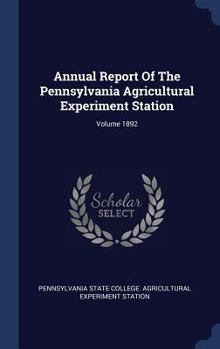 Annual Report Of The Pennsylvania Agricultural Experiment Station

Volume 1892

Scholar SELECT

PENNSYLVANIA STATE COLLEGE. AGRICULTURAL EXPERIMENT STATION